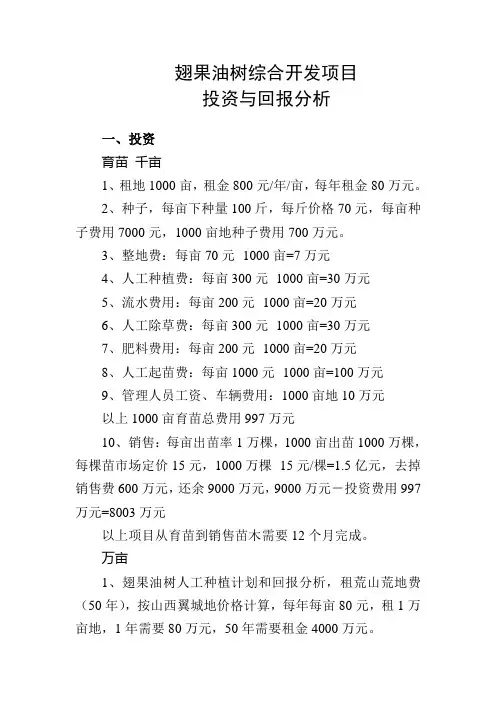 翅果油树综合开发项目
投资与回报分析

一、投资

育苗 千亩

1、租地 1000 亩，租金 800 元/年/亩，每年租金 80 万元。

2、种子，每亩下种量 100 斤，每斤价格 70 元，每亩种子费用 7000 元，1000 亩地种子费用 700 万元。

3、整地费：每亩 70 元 1000 亩=7 万元

4、人工种植费：每亩 300 元 1000 亩=30 万元

5、流水费用：每亩 200 元 1000 亩=20 万元

6、人工除草费：每亩 300 元 1000 亩=30 万元

7、肥料费用：每亩 200 元 1000 亩=20 万元

8、人工起苗费：每亩 1000 元 1000 亩=100 万元

9、管理人员工资、车辆费用：1000 亩地 10 万元

以上 1000 亩育苗总费用 997 万元

10、销售：每亩出苗率 1 万棵，1000 亩出苗 1000 万棵，每棵苗市场定价 15 元，1000 万棵 15 元/棵=1.5 亿元，去掉销售费 600 万元，还余 9000 万元，9000 万元－投资费用 997 万元=8003 万元

以上项目从育苗到销售苗木需要 12 个月完成。

万亩

1、翅果油树人工种植计划和回报分析，租荒山荒地费（50 年），按山西翼城地价格计算，每年每亩 80 元，租 1 万亩地，1 年需要 80 万元，50 年需要租金 4000 万元。